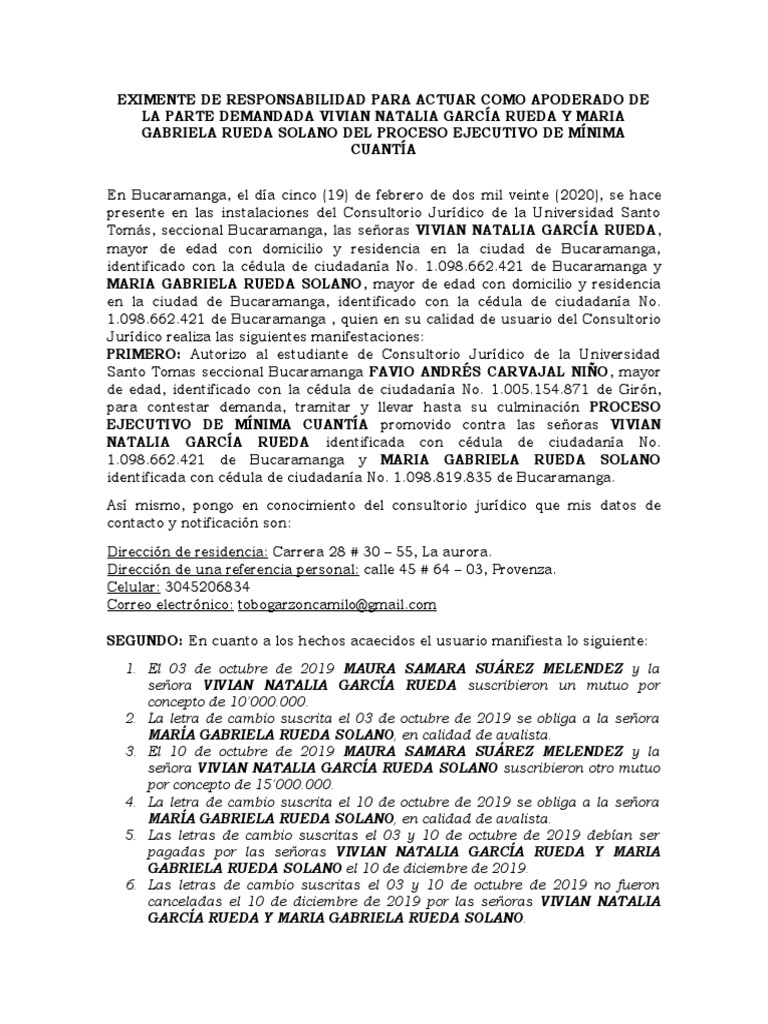 EXIMENTE DE RESPONSABILIDAD PARA ACTUAR COMO APODERADO DE LA PARTE DEMANDADA VIVIAN NATALIA GARCÍA RUEDA Y MARIA GABRIELA RUEDA SOLANO DEL PROCESO EJECUTIVO DE MÍNIMA CUANTÍA

En Bucaramanga, el día cinco (19) de febrero de dos mil veinte (2020), se hace presente en las instalaciones del Consultorio Jurídico de la Universidad Santo Tomás, seccional Bucaramanga, las señoras VIVIAN NATALIA GARCÍA RUEDA, mayor de edad con domicilio y residencia en la ciudad de Bucaramanga, identificado con la cédula de ciudadanía No. 1.098.662.421 de Bucaramanga y MARIA GABRIELA RUEDA SOLANO, mayor de edad con domicilio y residencia en la ciudad de Bucaramanga, identificado con la cédula de ciudadanía No. 1.098.662.421 de Bucaramanga , quien en su calidad de usuario del Consultorio Jurídico realiza las siguientes manifestaciones:
PRIMERO: Autorizo al estudiante de Consultorio Jurídico de la Universidad Santo Tomas seccional Bucaramanga FAVIO ANDRÉS CARVAJAL NIÑO, mayor de edad, identificado con la cédula de ciudadanía No. 1.005.154.871 de Girón, para contestar demanda, tramitar y llevar hasta su culminación PROCESO EJECUTIVO DE MÍNIMA CUANTÍA promovido contra las señoras VIVIAN NATALIA GARCÍA RUEDA identificada con cédula de ciudadanía No. 1.098.662.421 de Bucaramanga y MARIA GABRIELA RUEDA SOLANO identificada con cédula de ciudadanía No. 1.098.819.835 de Bucaramanga.

Así mismo, pongo en conocimiento del consultorio jurídico que mis datos de contacto y notificación son:

Dirección de residencia: Carrera 28 # 30 – 55, La aurora.
Dirección de una referencia personal: calle 45 # 64 – 03, Provenza.
Celular: 3045206834
Correo electrónico: tobogarzoncamilo@gmail.com

SEGUNDO: En cuanto a los hechos acaecidos el usuario manifiesta lo siguiente:

1. El 03 de octubre de 2019 MAURA SAMARA SUÁREZ MELENDEZ y la señora VIVIAN NATALIA GARCÍA RUEDA suscribieron un mutuo por concepto de 10'000.000.
2. La letra de cambio suscrita el 03 de octubre de 2019 se obliga a la señora MARÍA GABRIELA RUEDA SOLANO, en calidad de avalista.
3. El 10 de octubre de 2019 MAURA SAMARA SUÁREZ MELENDEZ y la señora VIVIAN NATALIA GARCÍA RUEDA SOLANO suscribieron otro mutuo por concepto de 15'000.000.
4. La letra de cambio suscrita el 10 de octubre de 2019 se obliga a la señora MARÍA GABRIELA RUEDA SOLANO, en calidad de avalista.
5. Las letras de cambio suscritas el 03 y 10 de octubre de 2019 debían ser pagadas por las señoras VIVIAN NATALIA GARCÍA RUEDA Y MARIA GABRIELA RUEDA SOLANO el 10 de diciembre de 2019.
6. Las letras de cambio suscritas el 03 y 10 de octubre de 2019 no fueron canceladas el 10 de diciembre de 2019 por las señoras VIVIAN NATALIA GARCÍA RUEDA Y MARIA GABRIELA RUEDA SOLANO.